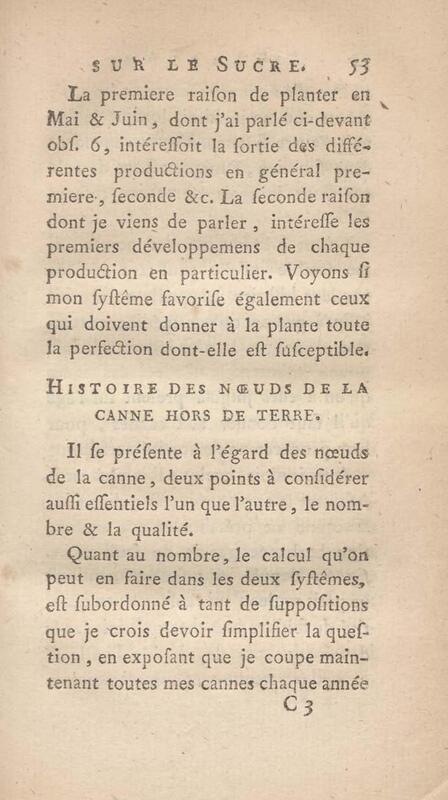 SUR LE SUCRE. 53

La premiere raiſon de planter en Mai & Juin, dont j'ai parlé ci-devant obſ. 6, intéreſſoit la ſortie des différentes productions en général premiere, ſeconde &c. La ſeconde raiſon dont je viens de parler, intéreſſe les premiers développemens de chaque production en particulier. Voyons ſi mon ſyſtême favoriſe également ceux qui doivent donner à la plante toute la perfection dont-elle eſt ſuſceptible.

HISTOIRE DES NŒUDS DE LA CANNE HORS DE TERRE.

Il ſe préſente à l'égard des nœuds de la canne, deux points à conſidérer auſſi eſſentiels l'un que l'autre, le nombre & la qualité.

Quant au nombre, le calcul qu'on peut en faire dans les deux ſyſtêmes, eſt ſubordonné à tant de ſuppoſitions que je crois devoir ſimplifier la queſtion, en expoſant que je coupe maintenant toutes mes cannes chaque année

C 3